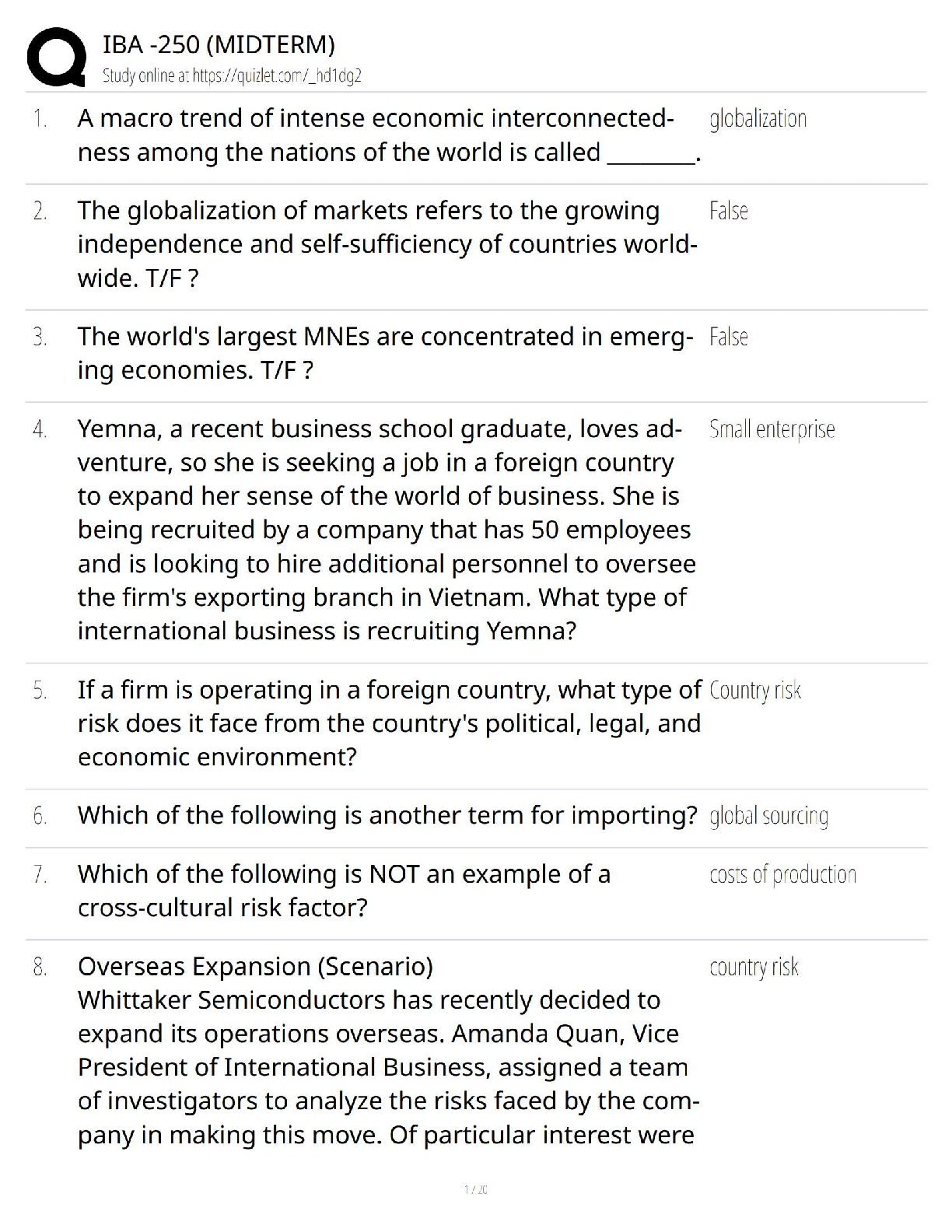 IBA -250 (MIDTERM)
Study online at https://quizlet.com/_hd1dg2

1. A macro trend of intense economic interconnectedness among the nations of the world is called ________.

globalization

2. The globalization of markets refers to the growing independence and self-sufficiency of countries worldwide. T/F ?

False

3. The world's largest MNEs are concentrated in emerging economies. T/F ?

False

4. Yemna, a recent business school graduate, loves adventure, so she is seeking a job in a foreign country to expand her sense of the world of business. She is being recruited by a company that has 50 employees and is looking to hire additional personnel to oversee the firm's exporting branch in Vietnam. What type of international business is recruiting Yemna?

Small enterprise

5. If a firm is operating in a foreign country, what type of risk does it face from the country's political, legal, and economic environment?

Country risk

6. Which of the following is another term for importing?

global sourcing

7. Which of the following is NOT an example of a cross-cultural risk factor?

costs of production

8. Overseas Expansion (Scenario)
Whittaker Semiconductors has recently decided to expand its operations overseas. Amanda Quan, Vice President of International Business, assigned a team of investigators to analyze the risks faced by the company in making this move. Of particular interest were

country risk

1 / 20